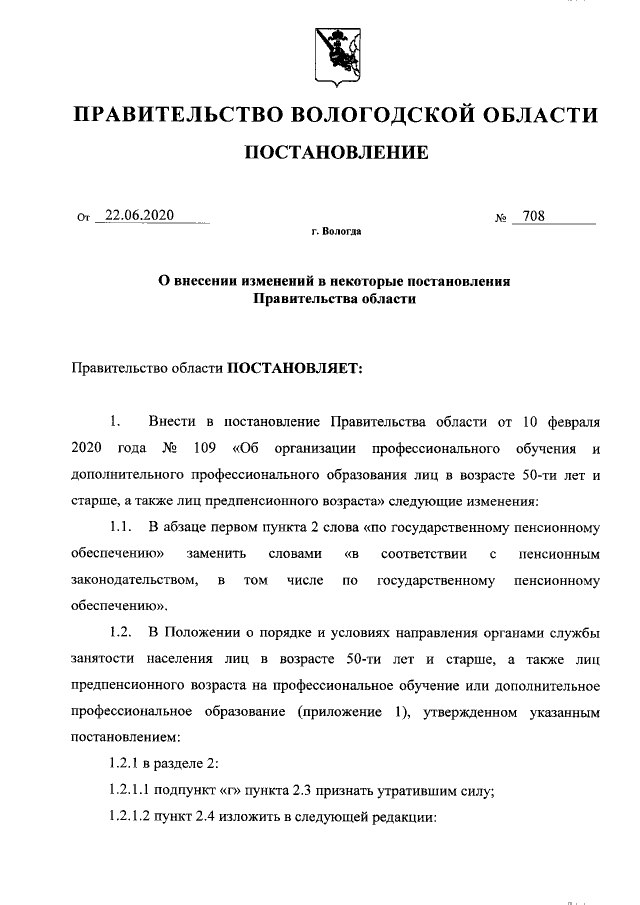 ПРАВИТЕЛЬСТВО ВОЛОГОДСКОЙ ОБЛАСТИ

ПОСТАНОВЛЕНИЕ

От 22.06.2020 № 708

г. Вологда

О внесении изменений в некоторые постановления Правительства области

Правительство области ПОСТАНОВЛЯЕТ:

1. Внести в постановление Правительства области от 10 февраля 2020 года № 109 «Об организации профессионального обучения и дополнительного профессионального образования лиц в возрасте 50-ти лет и старше, а также лиц предпенсионного возраста» следующие изменения:

1.1. В абзаце первом пункта 2 слова «по государственному пенсионному обеспечению» заменить словами «в соответствии с пенсионным законодательством, в том числе по государственному пенсионному обеспечению».

1.2. В Положении о порядке и условиях направления органами службы занятости населения лиц в возрасте 50-ти лет и старше, а также лиц предпенсионного возраста на профессиональное обучение или дополнительное профессиональное образование (приложение 1), утвержденном указанным постановлением:

1.2.1 в разделе 2:

1.2.1.1 подпункт «г» пункта 2.3 признать утратившим силу;

1.2.1.2 пункт 2.4 изложить в следующей редакции: